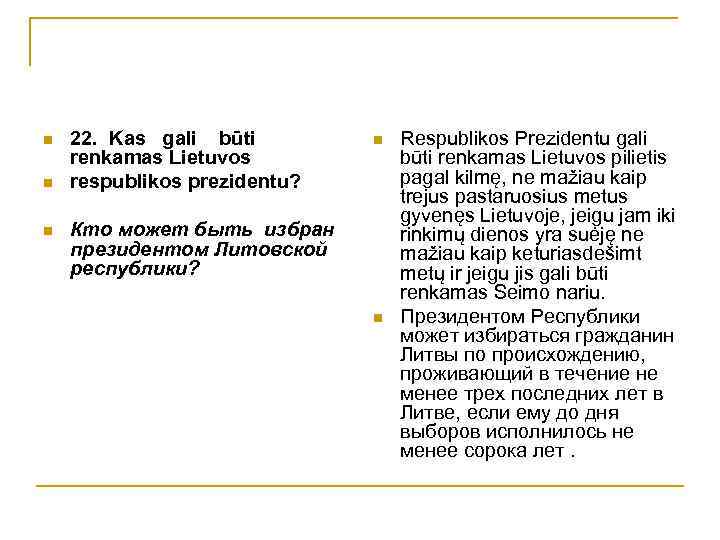 22. Kas gali būti renkamas Lietuvos

respublikos prezidentu?

Кто может быть избран президентом Литовской республики?

Respublikos Prezidentu gali būti renkamas Lietuvos pilietis pagal kilmę, ne mažiau kaip trejus pastaruosius metus gyvenęs Lietuvoje, jeigu jam iki rinkimų dienos yra suėję ne mažiau kaip keturiasdešimt metų ir jeigu jis gali būti renkamas Seimo nariu.

Президентом Республики может избираться гражданин Литвы по происхождению, проживающий в течение не менее трех последних лет в Литве, если ему до дня выборов исполнилось не менее сорока лет .